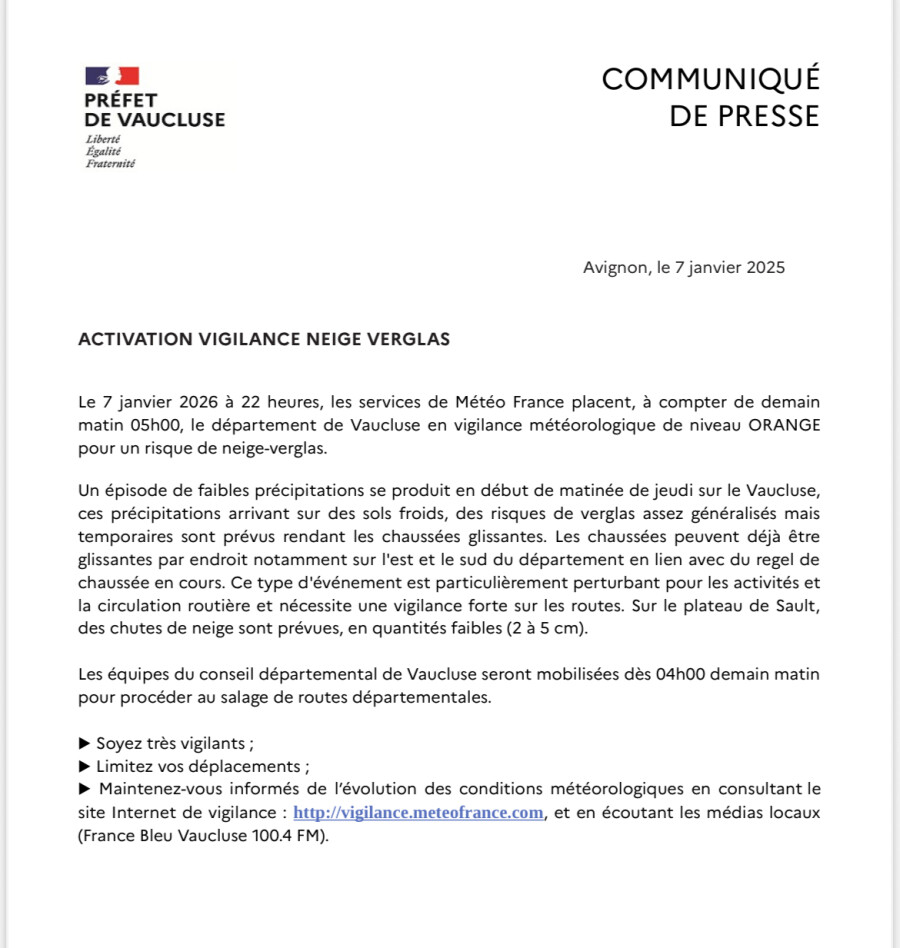 PRÉFET
DE VAUCLUSE
Liberté
Égalité
Fraternité

COMMUNIQUÉ
DE PRESSE

Avignon, le 7 janvier 2025

ACTIVATION VIGILANCE NEIGE VERGLAS

Le 7 janvier 2026 à 22 heures, les services de Météo France placent, à compter de demain matin 05h00, le département de Vaucluse en vigilance météorologique de niveau ORANGE pour un risque de neige-verglas.

Un épisode de faibles précipitations se produit en début de matinée de jeudi sur le Vaucluse, ces précipitations arrivant sur des sols froids, des risques de verglas assez généralisés mais temporaires sont prévus rendant les chaussées glissantes. Les chaussées peuvent déjà être glissantes par endroit notamment sur l'est et le sud du département en lien avec du regel de chaussée en cours. Ce type d'événement est particulièrement perturbant pour les activités et la circulation routière et nécessite une vigilance forte sur les routes. Sur le plateau de Sault, des chutes de neige sont prévues, en quantités faibles (2 à 5 cm).

Les équipes du conseil départemental de Vaucluse seront mobilisées dès 04h00 demain matin pour procéder au salage de routes départementales.

▶ Soyez très vigilants ;
▶ Limitez vos déplacements ;
▶ Maintenez-vous informés de l'évolution des conditions météorologiques en consultant le site Internet de vigilance : http://vigilance.meteofrance.com, et en écoutant les médias locaux (France Bleu Vaucluse 100.4 FM).